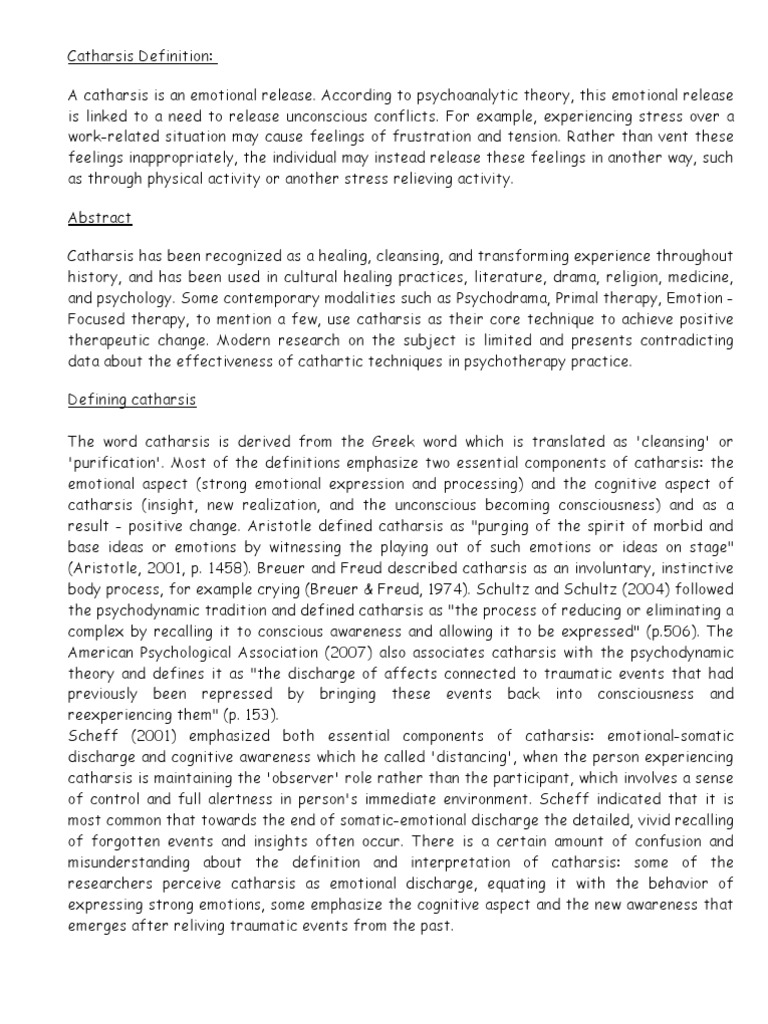 Catharsis Definition:

A catharsis is an emotional release. According to psychoanalytic theory, this emotional release is linked to a need to release unconscious conflicts. For example, experiencing stress over a work-related situation may cause feelings of frustration and tension. Rather than vent these feelings inappropriately, the individual may instead release these feelings in another way, such as through physical activity or another stress relieving activity.

Abstract

Catharsis has been recognized as a healing, cleansing, and transforming experience throughout history, and has been used in cultural healing practices, literature, drama, religion, medicine, and psychology. Some contemporary modalities such as Psychodrama, Primal therapy, Emotion - Focused therapy, to mention a few, use catharsis as their core technique to achieve positive therapeutic change. Modern research on the subject is limited and presents contradicting data about the effectiveness of cathartic techniques in psychotherapy practice.

Defining catharsis

The word catharsis is derived from the Greek word which is translated as 'cleansing' or 'purification'. Most of the definitions emphasize two essential components of catharsis: the emotional aspect (strong emotional expression and processing) and the cognitive aspect of catharsis (insight, new realization, and the unconscious becoming consciousness) and as a result - positive change. Aristotle defined catharsis as "purging of the spirit of morbid and base ideas or emotions by witnessing the playing out of such emotions or ideas on stage" (Aristotle, 2001, p. 1458). Breuer and Freud described catharsis as an involuntary, instinctive body process, for example crying (Breuer & Freud, 1974). Schultz and Schultz (2004) followed the psychodynamic tradition and defined catharsis as "the process of reducing or eliminating a complex by recalling it to conscious awareness and allowing it to be expressed" (p.506). The American Psychological Association (2007) also associates catharsis with the psychodynamic theory and defines it as "the discharge of affects connected to traumatic events that had previously been repressed by bringing these events back into consciousness and reexperiencing them" (p. 153).
Scheff (2001) emphasized both essential components of catharsis: emotional-somatic discharge and cognitive awareness which he called 'distancing', when the person experiencing catharsis is maintaining the 'observer' role rather than the participant, which involves a sense of control and full alertness in person's immediate environment. Scheff indicated that it is most common that towards the end of somatic-emotional discharge the detailed, vivid recalling of forgotten events and insights often occur. There is a certain amount of confusion and misunderstanding about the definition and interpretation of catharsis: some of the researchers perceive catharsis as emotional discharge, equating it with the behavior of expressing strong emotions, some emphasize the cognitive aspect and the new awareness that emerges after reliving traumatic events from the past.